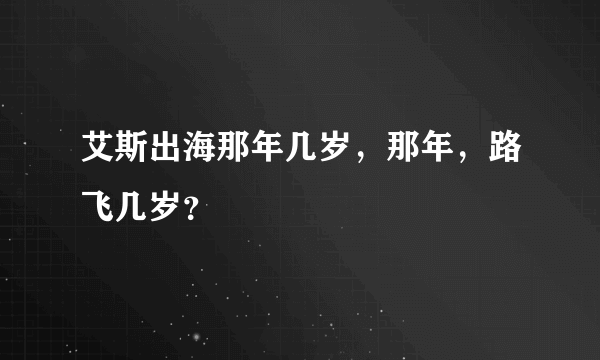 艾斯出海那年几岁，那年，路飞几岁？